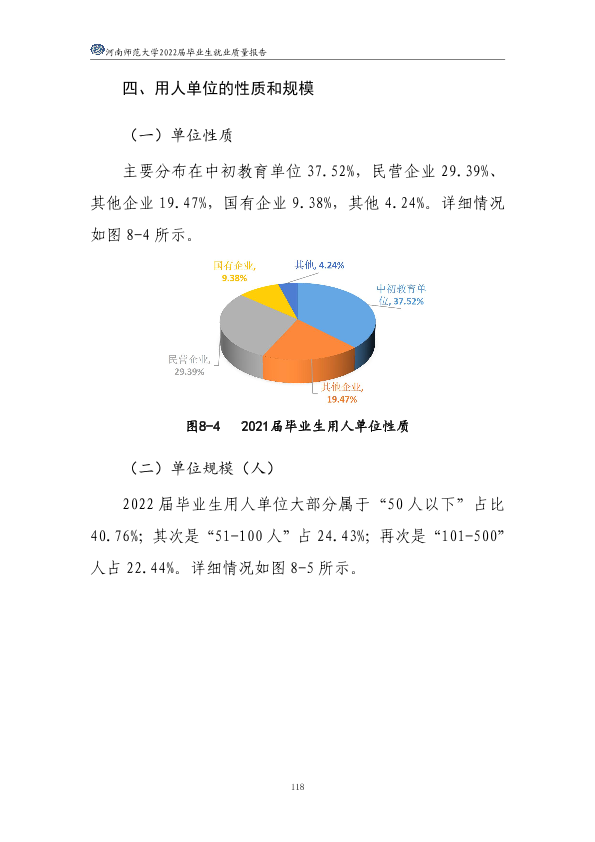 河南师范大学2022届毕业生就业质量报告

四、用人单位的性质和规模

（一）单位性质

主要分布在中初教育单位37.52%，民营企业29.39%、其他企业19.47%，国有企业9.38%，其他4.24%。详细情况如图8-4所示。

国有企业,
9.38%

其他, 4.24%

中初教育单位, 37.52%

民营企业,
29.39%

其他企业,
19.47%

图8-4 2021届毕业生用人单位性质

（二）单位规模（人）

2022届毕业生用人单位大部分属于“50人以下”占比40.76%；其次是“51-100人”占24.43%；再次是“101-500”人占22.44%。详细情况如图8-5所示。

118